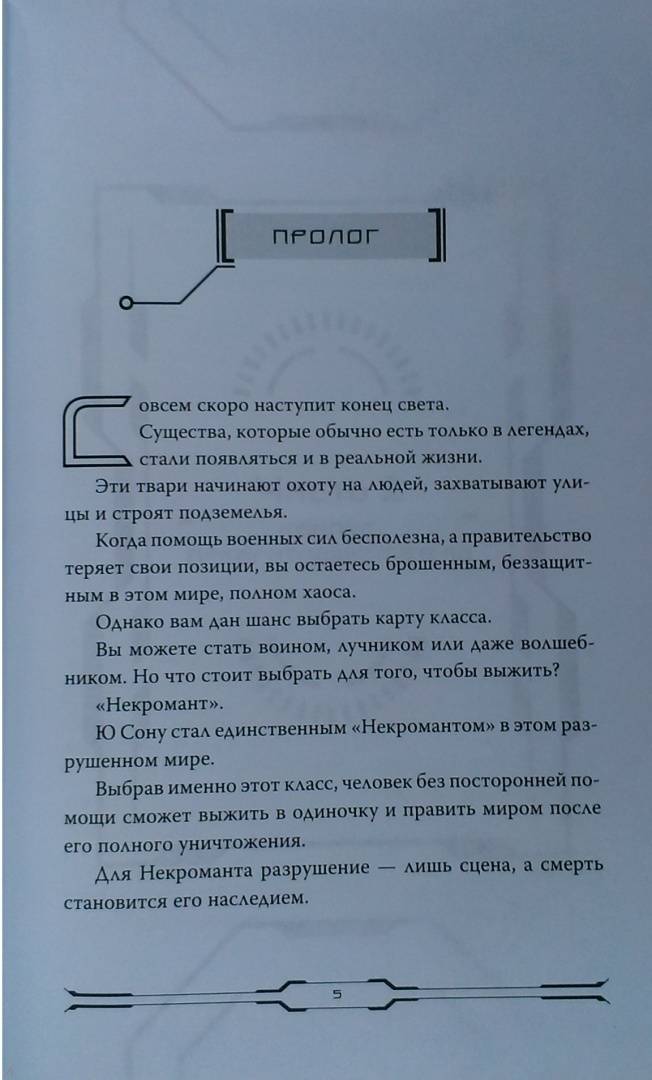 ПРОЛОГ

Совсем скоро наступит конец света.

Существа, которые обычно есть только в легендах, стали появляться и в реальной жизни.

Эти твари начинают охоту на людей, захватывают улицы и строят подземелья.

Когда помощь военных сил бесполезна, а правительство теряет свои позиции, вы остаетесь брошенным, беззащитным в этом мире, полном хаоса.

Однако вам дан шанс выбрать карту класса.

Вы можете стать воином, лучником или даже волшебником. Но что стоит выбрать для того, чтобы выжить?

«Некромант».

Ю Сону стал единственным «Некромантом» в этом разрушенном мире.

Выбрав именно этот класс, человек без посторонней помощи сможет выжить в одиночку и править миром после его полного уничтожения.

Для Некроманта разрушение — лишь сцена, а смерть становится его наследием.

5